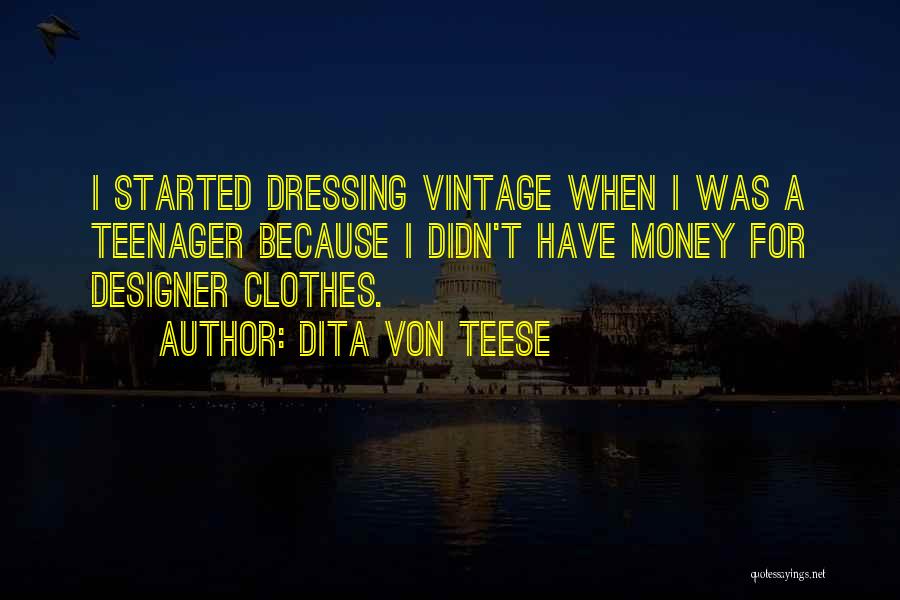 I STARTED DRESSING VINTAGE WHEN I WAS A TEENAGER BECAUSE I DIDN'T HAVE MONEY FOR DESIGNER CLOTHES.

AUTHOR: DITA VON TEESE

quotessayings.net